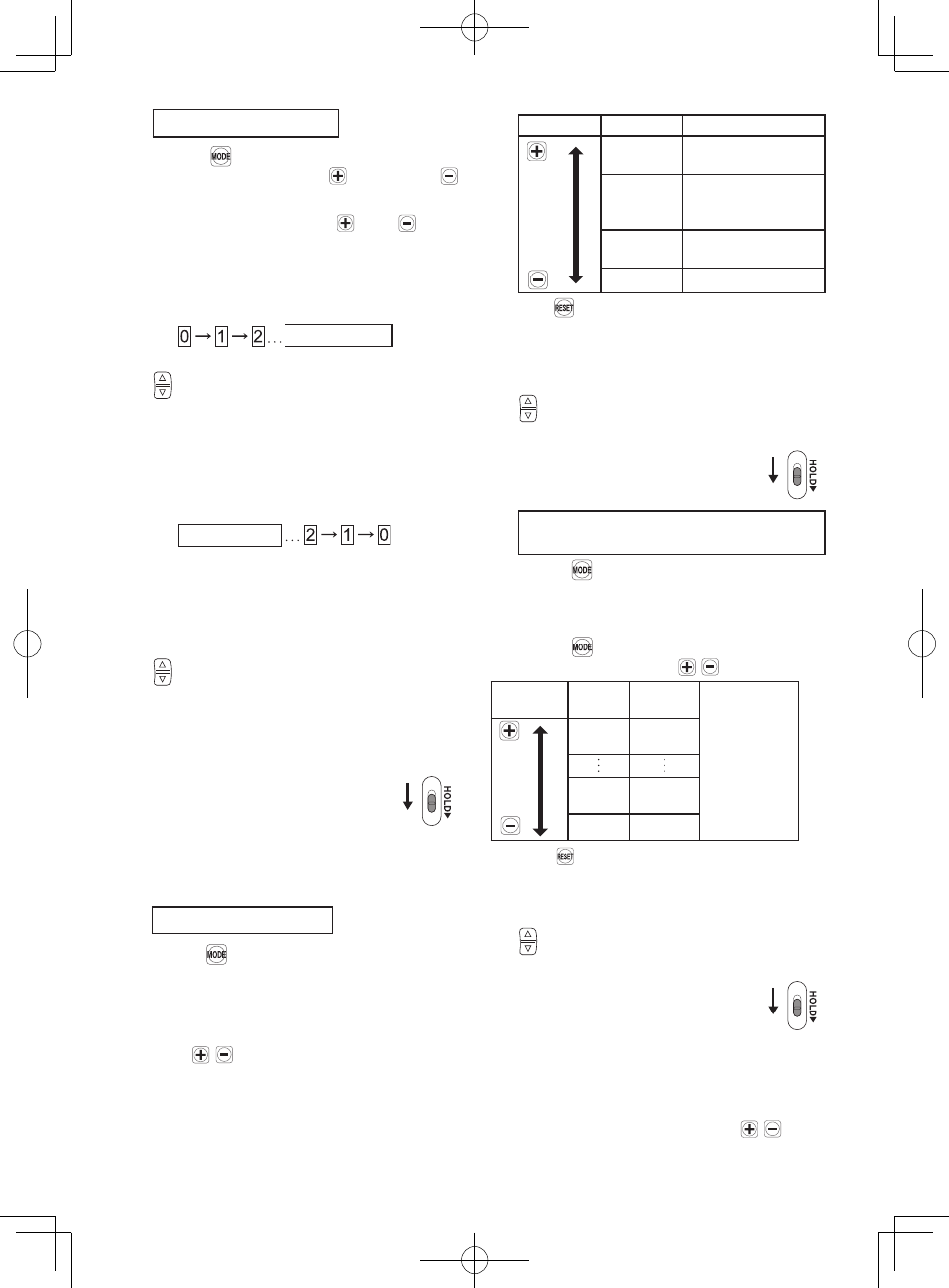 MODE

0 → 1 → 2 ...

... 2 → 1 → 0

HOLD

MODE

RESET

HOLD

MODE

MODE

RESET

HOLD